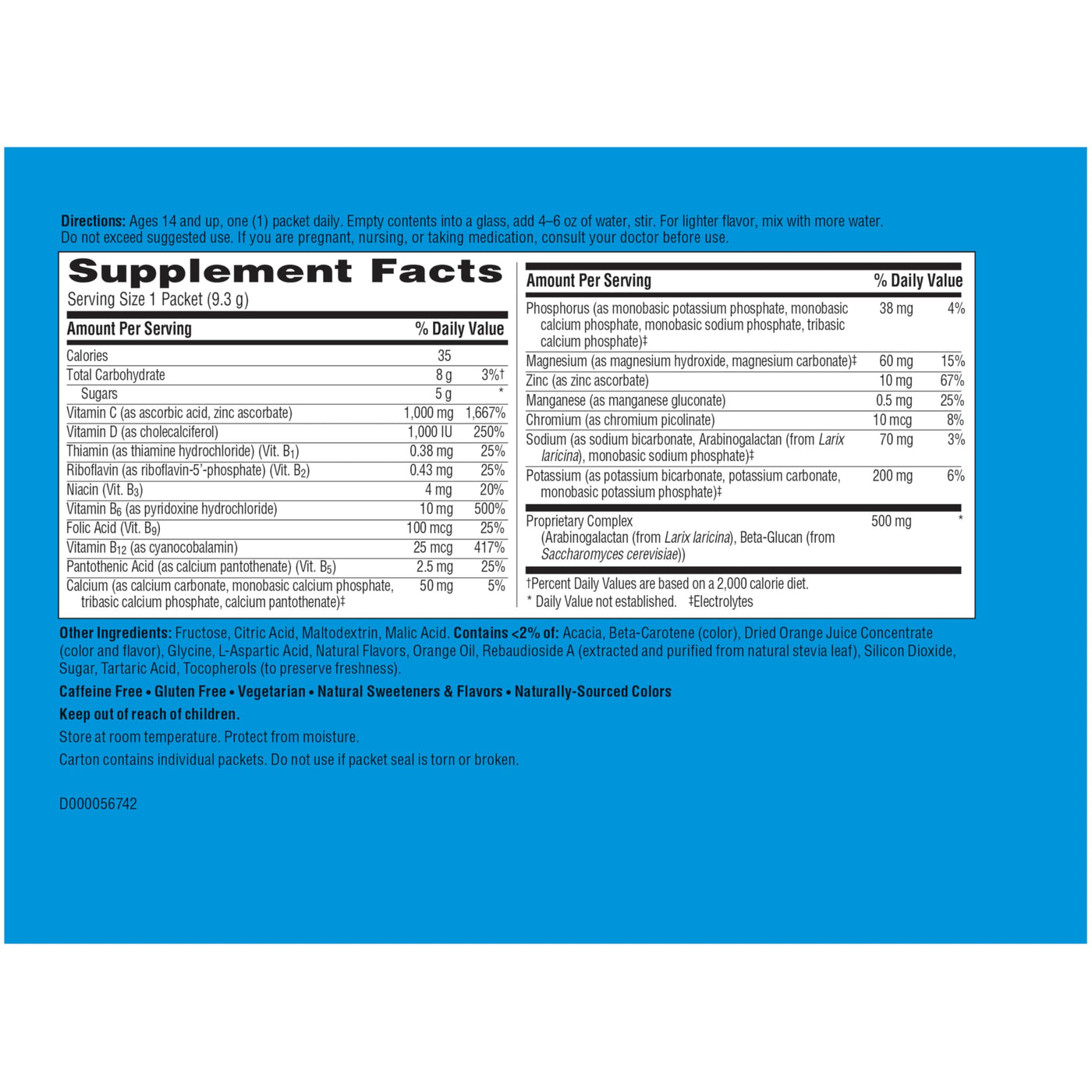 Directions: Ages 14 and up, one (1) packet daily. Empty contents into a glass, add 4–6 oz of water, stir. For lighter flavor, mix with more water. Do not exceed suggested use. If you are pregnant, nursing, or taking medication, consult your doctor before use.

Supplement Facts
Serving Size 1 Packet (9.3 g)

| Amount Per Serving | | % Daily Value |
|---|---|---|
| Calories | 35 | |
| Total Carbohydrate | 8 g | 3%† |
| Sugars | 5 g | * |
| Vitamin C (as ascorbic acid, zinc ascorbate) | 1,000 mg | 1,667% |
| Vitamin D (as cholecalciferol) | 1,000 IU | 250% |
| Thiamin (as thiamine hydrochloride) (Vit. $B_1$) | 0.38 mg | 25% |
| Riboflavin (as riboflavin-5'-phosphate) (Vit. $B_2$) | 0.43 mg | 25% |
| Niacin (Vit. $B_3$) | 4 mg | 20% |
| Vitamin $B_6$ (as pyridoxine hydrochloride) | 10 mg | 500% |
| Folic Acid (Vit. $B_9$) | 100 mcg | 25% |
| Vitamin $B_{12}$ (as cyanocobalamin) | 25 mcg | 417% |
| Pantothenic Acid (as calcium pantothenate) (Vit. $B_5$) | 2.5 mg | 25% |
| Calcium (as calcium carbonate, monobasic calcium phosphate, tribasic calcium phosphate, calcium pantothenate)‡ | 50 mg | 5% |

| Amount Per Serving | | % Daily Value |
|---|---|---|
| Phosphorus (as monobasic potassium phosphate, monobasic calcium phosphate, monobasic sodium phosphate, tribasic calcium phosphate)‡ | 38 mg | 4% |
| Magnesium (as magnesium hydroxide, magnesium carbonate)‡ | 60 mg | 15% |
| Zinc (as zinc ascorbate) | 10 mg | 67% |
| Manganese (as manganese gluconate) | 0.5 mg | 25% |
| Chromium (as chromium picolinate) | 10 mcg | 8% |
| Sodium (as sodium bicarbonate, Arabinogalactan (from Larix laricina), monobasic sodium phosphate)‡ | 70 mg | 3% |
| Potassium (as potassium bicarbonate, potassium carbonate, monobasic potassium phosphate)‡ | 200 mg | 6% |
| Proprietary Complex (Arabinogalactan (from Larix laricina), Beta-Glucan (from Saccharomyces cerevisiae)) | 500 mg | * |

†Percent Daily Values are based on a 2,000 calorie diet.
* Daily Value not established. ‡Electrolytes

Other Ingredients: Fructose, Citric Acid, Maltodextrin, Malic Acid. Contains <2% of: Acacia, Beta-Carotene (color), Dried Orange Juice Concentrate (color and flavor), Glycine, L-Aspartic Acid, Natural Flavors, Orange Oil, Rebaudioside A (extracted and purified from natural stevia leaf), Silicon Dioxide, Sugar, Tartaric Acid, Tocopherols (to preserve freshness).

Caffeine Free • Gluten Free • Vegetarian • Natural Sweeteners & Flavors • Naturally-Sourced Colors

Keep out of reach of children.

Store at room temperature. Protect from moisture.

Carton contains individual packets. Do not use if packet seal is torn or broken.

D000056742